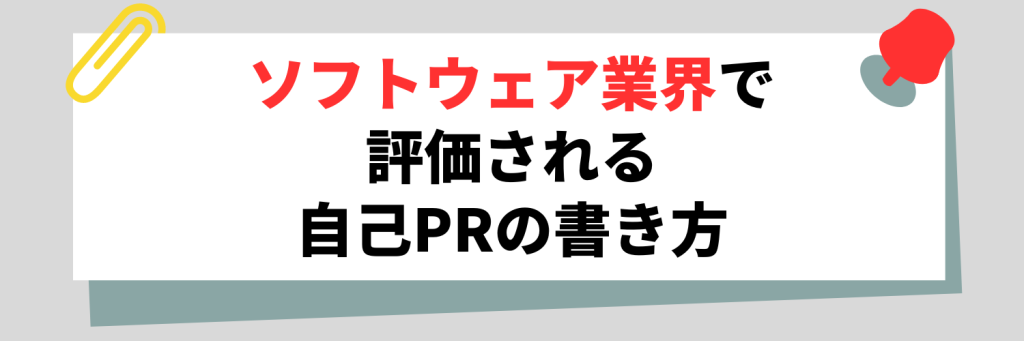 ソフトウェア業界で
評価される
自己PRの書き方